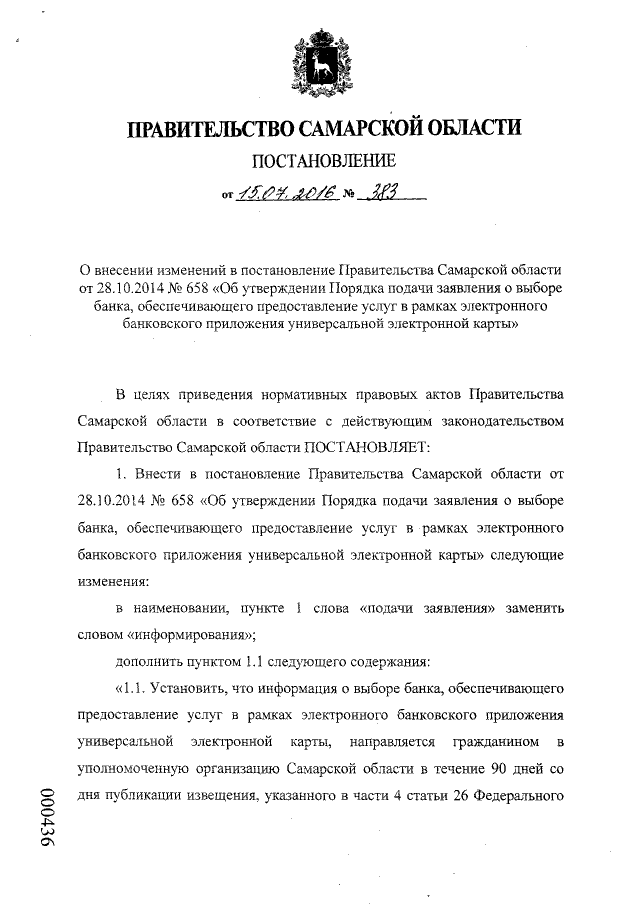 ПРАВИТЕЛЬСТВО САМАРСКОЙ ОБЛАСТИ

ПОСТАНОВЛЕНИЕ

от 15.07.2016 № 383

О внесении изменений в постановление Правительства Самарской области от 28.10.2014 № 658 «Об утверждении Порядка подачи заявления о выборе банка, обеспечивающего предоставление услуг в рамках электронного банковского приложения универсальной электронной карты»

В целях приведения нормативных правовых актов Правительства Самарской области в соответствие с действующим законодательством Правительство Самарской области ПОСТАНОВЛЯЕТ:

1. Внести в постановление Правительства Самарской области от 28.10.2014 № 658 «Об утверждении Порядка подачи заявления о выборе банка, обеспечивающего предоставление услуг в рамках электронного банковского приложения универсальной электронной карты» следующие изменения:

в наименовании, пункте 1 слова «подачи заявления» заменить словом «информирования»;

дополнить пунктом 1.1 следующего содержания:

«1.1. Установить, что информация о выборе банка, обеспечивающего предоставление услуг в рамках электронного банковского приложения универсальной электронной карты, направляется гражданином в уполномоченную организацию Самарской области в течение 90 дней со дня публикации извещения, указанного в части 4 статьи 26 Федерального

000436